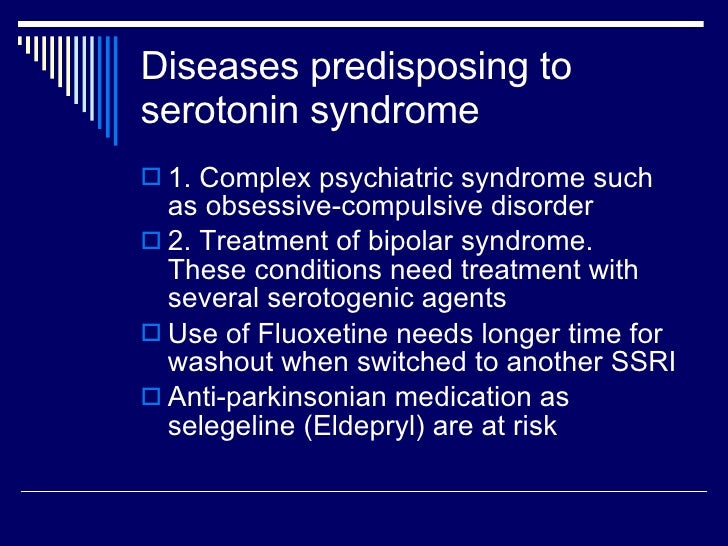 Diseases predisposing to serotonin syndrome

1. Complex psychiatric syndrome such as obsessive-compulsive disorder

2. Treatment of bipolar syndrome. These conditions need treatment with several serotogenic agents

Use of Fluoxetine needs longer time for washout when switched to another SSRI

Anti-parkinsonian medication as selegeline (Eldepryl) are at risk